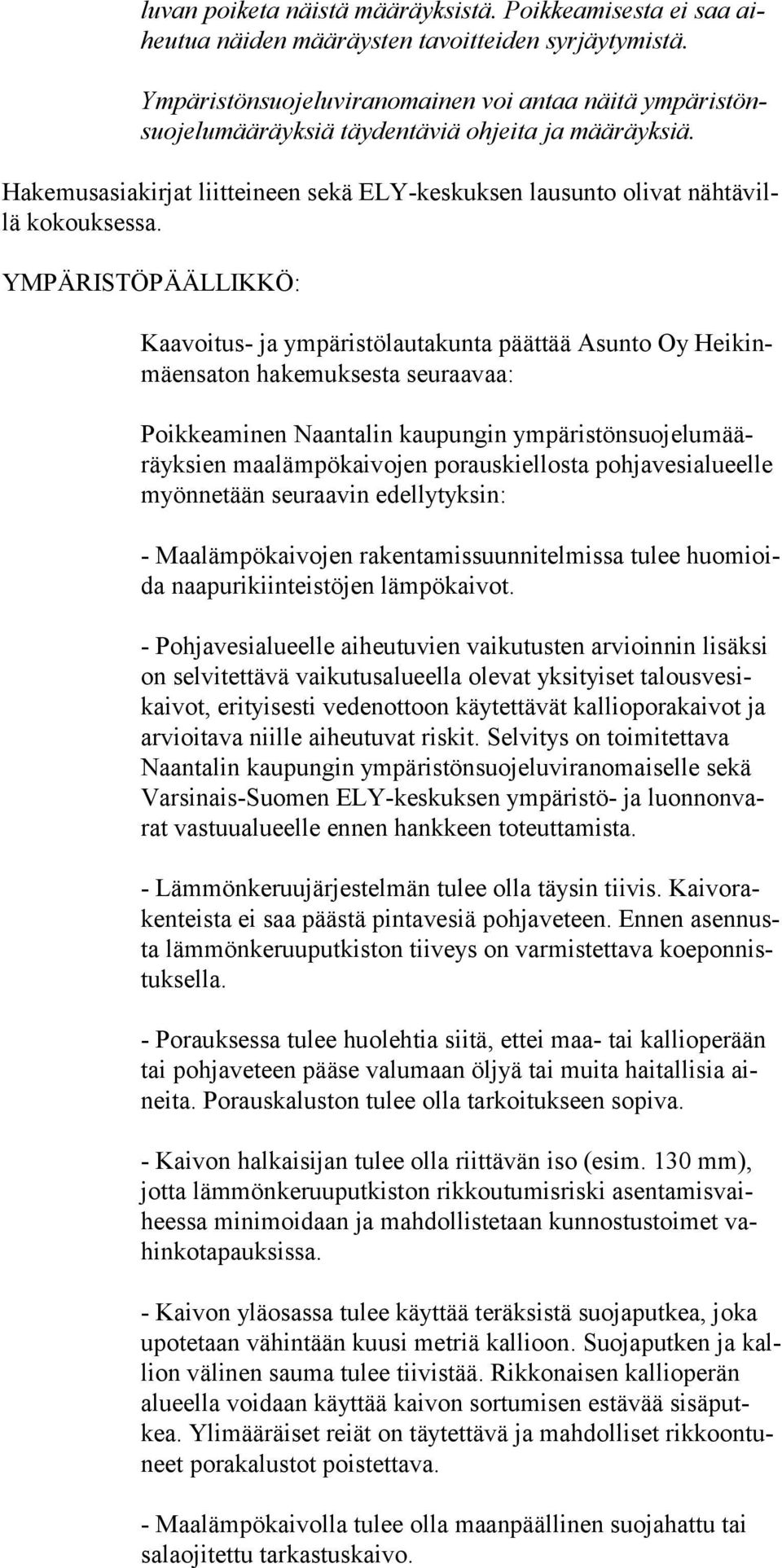 luvan poiketa näistä määräyksistä. Poikkeamisesta ei saa aiheutua näiden määräysten tavoitteiden syrjäytymistä.

Ympäristönsuojeluviranomainen voi antaa näitä ympäristönsuojelumääräyksiä täydentäviä ohjeita ja määräyksiä.

Hakemusasiakirjat liitteineen sekä ELY-keskuksen lausunto olivat nähtävillä kokouksessa.

YMPÄRISTÖPÄÄLLIKKÖ:

Kaavoitus- ja ympäristölautakunta päättää Asunto Oy Heikinmäensaton hakemuksesta seuraavaa:

Poikkeaminen Naantalin kaupungin ympäristönsuojelumääräyksien maalämpökaivojen porauskiellosta pohjavesialueelle myönnetään seuraavin edellytyksin:

- Maalämpökaivojen rakentamissuunnitelmissa tulee huomioida naapurikiinteistöjen lämpökaivot.

- Pohjavesialueelle aiheutuvien vaikutusten arvioinnin lisäksi on selvitettävä vaikutusalueella olevat yksityiset talousvesikaivot, erityisesti vedenottoon käytettävät kallioporakaivot ja arvioitava niille aiheutuvat riskit. Selvitys on toimitettava Naantalin kaupungin ympäristönsuojeluviranomaiselle sekä Varsinais-Suomen ELY-keskuksen ympäristö- ja luonnonvarat vastuualueelle ennen hankkeen toteuttamista.

- Lämmönkeruujärjestelmän tulee olla täysin tiivis. Kaivorakenteista ei saa päästä pintavesiä pohjaveteen. Ennen asennusta lämmönkeruuputkiston tiiveys on varmistettava koeponnistuksella.

- Porauksessa tulee huolehtia siitä, ettei maa- tai kallioperään tai pohjaveteen pääse valumaan öljyä tai muita haitallisia aineita. Porauskaluston tulee olla tarkoitukseen sopiva.

- Kaivon halkaisijan tulee olla riittävän iso (esim. 130 mm), jotta lämmönkeruuputkiston rikkoutumisriski asentamisvaiheessa minimoidaan ja mahdollistetaan kunnostustoimet vahinkotapauksissa.

- Kaivon yläosassa tulee käyttää teräksistä suojaputkea, joka upotetaan vähintään kuusi metriä kallioon. Suojaputken ja kallion välinen sauma tulee tiivistää. Rikkonaisen kallioperän alueella voidaan käyttää kaivon sortumisen estävää sisäputkea. Ylimääräiset reiät on täytettävä ja mahdolliset rikkoontuneet porakalustot poistettava.

- Maalämpökaivolla tulee olla maanpäällinen suojahattu tai salaojitettu tarkastuskaivo.